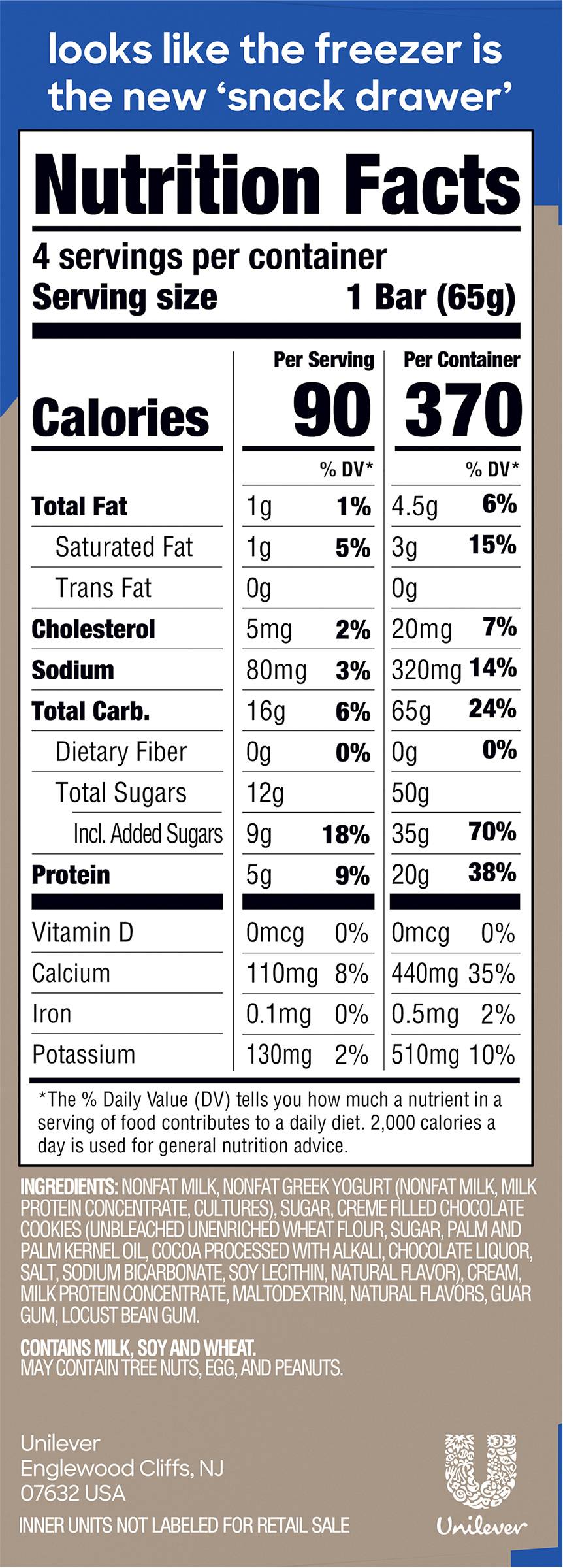 looks like the freezer is the new 'snack drawer'

Nutrition Facts

4 servings per container
Serving size 1 Bar (65g)

| | Per Serving | | Per Container | |
|---|---|---|---|---|
| Calories | 90 | | 370 | |
| | | % DV* | | % DV* |
| Total Fat | 1g | 1% | 4.5g | 6% |
| Saturated Fat | 1g | 5% | 3g | 15% |
| Trans Fat | 0g | | 0g | |
| Cholesterol | 5mg | 2% | 20mg | 7% |
| Sodium | 80mg | 3% | 320mg | 14% |
| Total Carb. | 16g | 6% | 65g | 24% |
| Dietary Fiber | 0g | 0% | 0g | 0% |
| Total Sugars | 12g | | 50g | |
| Incl. Added Sugars | 9g | 18% | 35g | 70% |
| Protein | 5g | 9% | 20g | 38% |
| Vitamin D | 0mcg | 0% | 0mcg | 0% |
| Calcium | 110mg | 8% | 440mg | 35% |
| Iron | 0.1mg | 0% | 0.5mg | 2% |
| Potassium | 130mg | 2% | 510mg | 10% |

*The % Daily Value (DV) tells you how much a nutrient in a serving of food contributes to a daily diet. 2,000 calories a day is used for general nutrition advice.

INGREDIENTS: NONFAT MILK, NONFAT GREEK YOGURT (NONFAT MILK, MILK PROTEIN CONCENTRATE, CULTURES), SUGAR, CREME FILLED CHOCOLATE COOKIES (UNBLEACHED UNENRICHED WHEAT FLOUR, SUGAR, PALM AND PALM KERNEL OIL, COCOA PROCESSED WITH ALKALI, CHOCOLATE LIQUOR, SALT, SODIUM BICARBONATE, SOY LECITHIN, NATURAL FLAVOR), CREAM, MILK PROTEIN CONCENTRATE, MALTODEXTRIN, NATURAL FLAVORS, GUAR GUM, LOCUST BEAN GUM.

CONTAINS MILK, SOY AND WHEAT.
MAY CONTAIN TREE NUTS, EGG, AND PEANUTS.

Unilever
Englewood Cliffs, NJ
07632 USA
INNER UNITS NOT LABELED FOR RETAIL SALE

Unilever